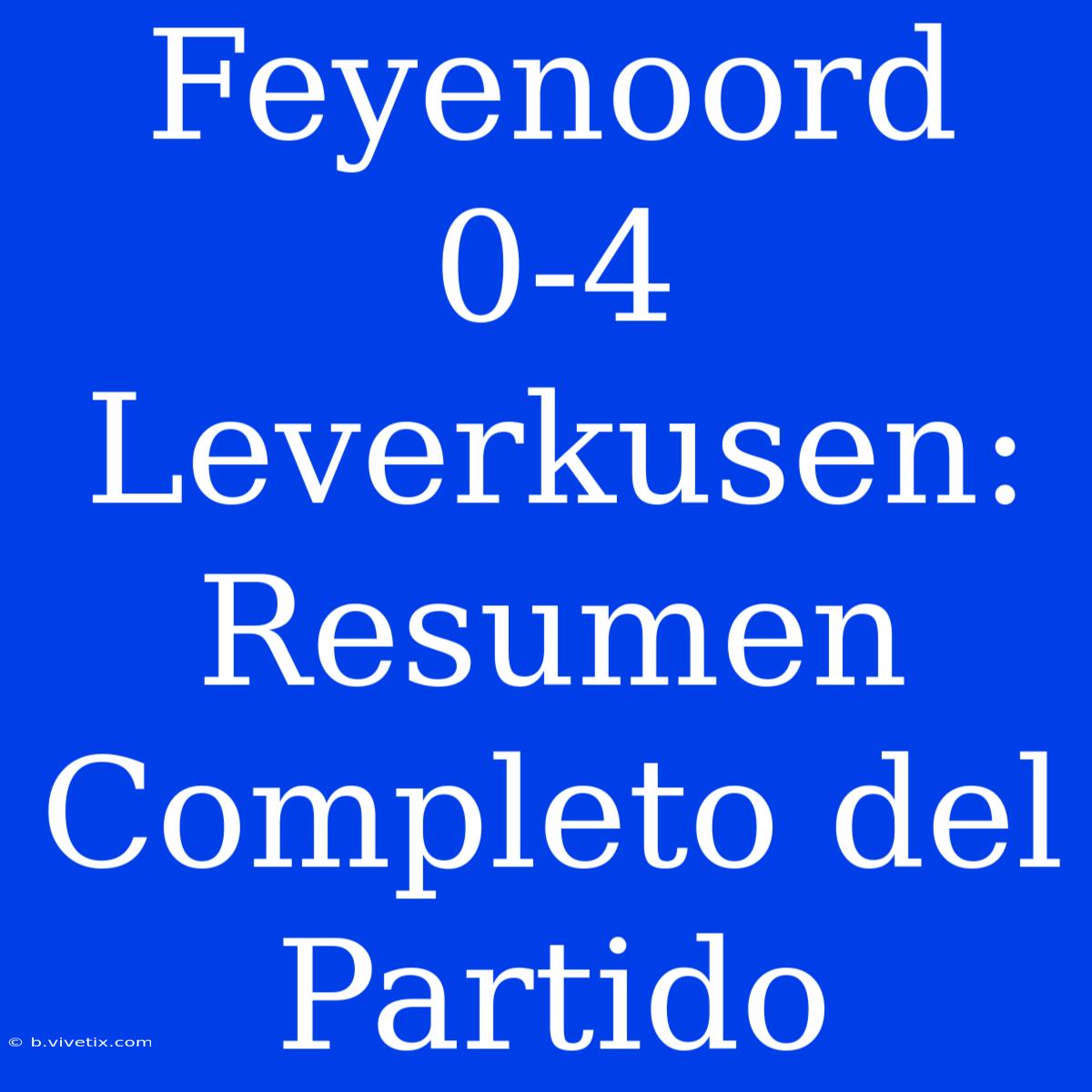 Feyenoord 0-4 Leverkusen: Resumen Completo del Partido

© b.vivetix.com